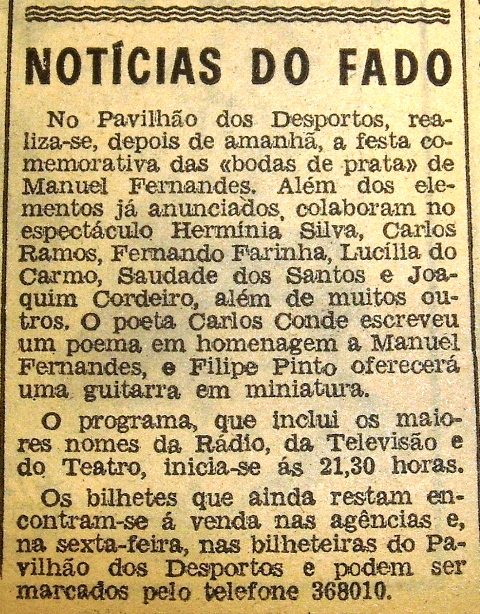 NOTÍCIAS DO FADO

No Pavilhão dos Desportos, realiza-se, depois de amanhã, a festa comemorativa das «bodas de prata» de Manuel Fernandes. Além dos elementos já anunciados, colaboram no espectáculo Hermínia Silva, Carlos Ramos, Fernando Farinha, Lucília do Carmo, Saudade dos Santos e Joaquim Cordeiro, além de muitos outros. O poeta Carlos Conde escreveu um poema em homenagem a Manuel Fernandes, e Filipe Pinto oferecerá uma guitarra em miniatura.

O programa, que inclui os maiores nomes da Rádio, da Televisão e do Teatro, inicia-se ás 21,30 horas.

Os bilhetes que ainda restam encontram-se á venda nas agências e, na sexta-feira, nas bilheteiras do Pavilhão dos Desportos e podem ser marcados pelo telefone 368010.